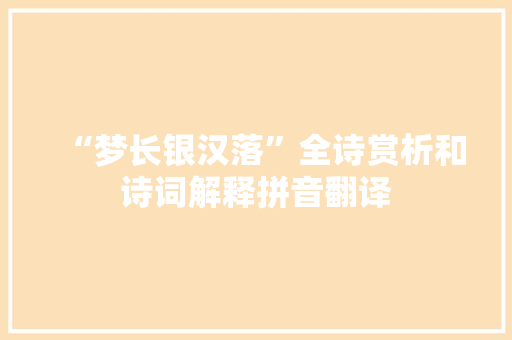 “梦长银汉落”全诗赏析和诗词解释拼音翻译